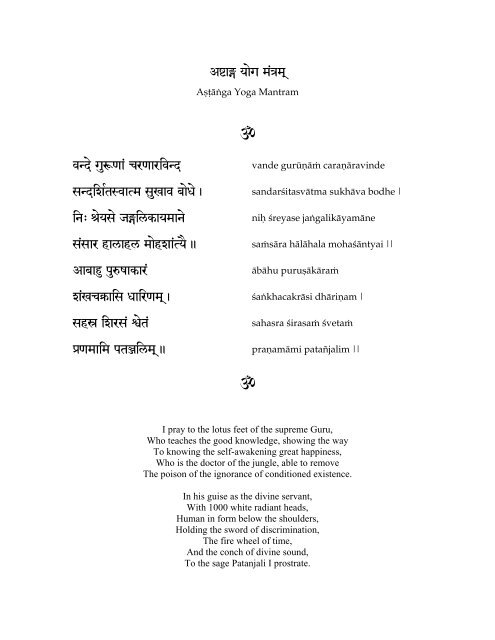 अष्टाङ्ग योग मंत्रम्

Aṣṭāṅga Yoga Mantram

ॐ

वन्दे गुरूणां चरणारविन्द

सन्दर्शितस्वात्म सुखाव बोधे ।

निः श्रेयसे जङ्गलिकायमाने

संसार हालाहल मोहशांत्यै ॥

आबाहु पुरुषाकारं

शंखचक्रासि धारिणम् ।

सहस्र शिरसं श्वेतं

प्रणमामि पतञ्जलिम् ॥

vande gurūṇāṁ caraṇāravinde

sandarśitasvātma sukhāva bodhe |

niḥ śreyase jaṅgalikāyamāne

saṁsāra hālāhala mohaśāntyai ||

ābāhu puruṣākāraṁ

śaṅkhacakrāsi dhāriṇam |

sahasra śirasaṁ śvetaṁ

praṇamāmi patañjalim ||

ॐ

I pray to the lotus feet of the supreme Guru,
Who teaches the good knowledge, showing the way
To knowing the self-awakening great happiness,
Who is the doctor of the jungle, able to remove
The poison of the ignorance of conditioned existence.

In his guise as the divine servant,
With 1000 white radiant heads,
Human in form below the shoulders,
Holding the sword of discrimination,
The fire wheel of time,
And the conch of divine sound,
To the sage Patanjali I prostrate.